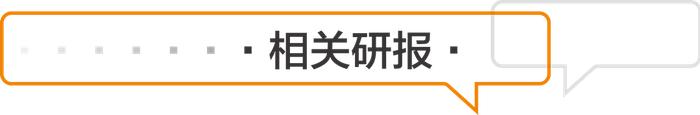 · 相关研报 ·